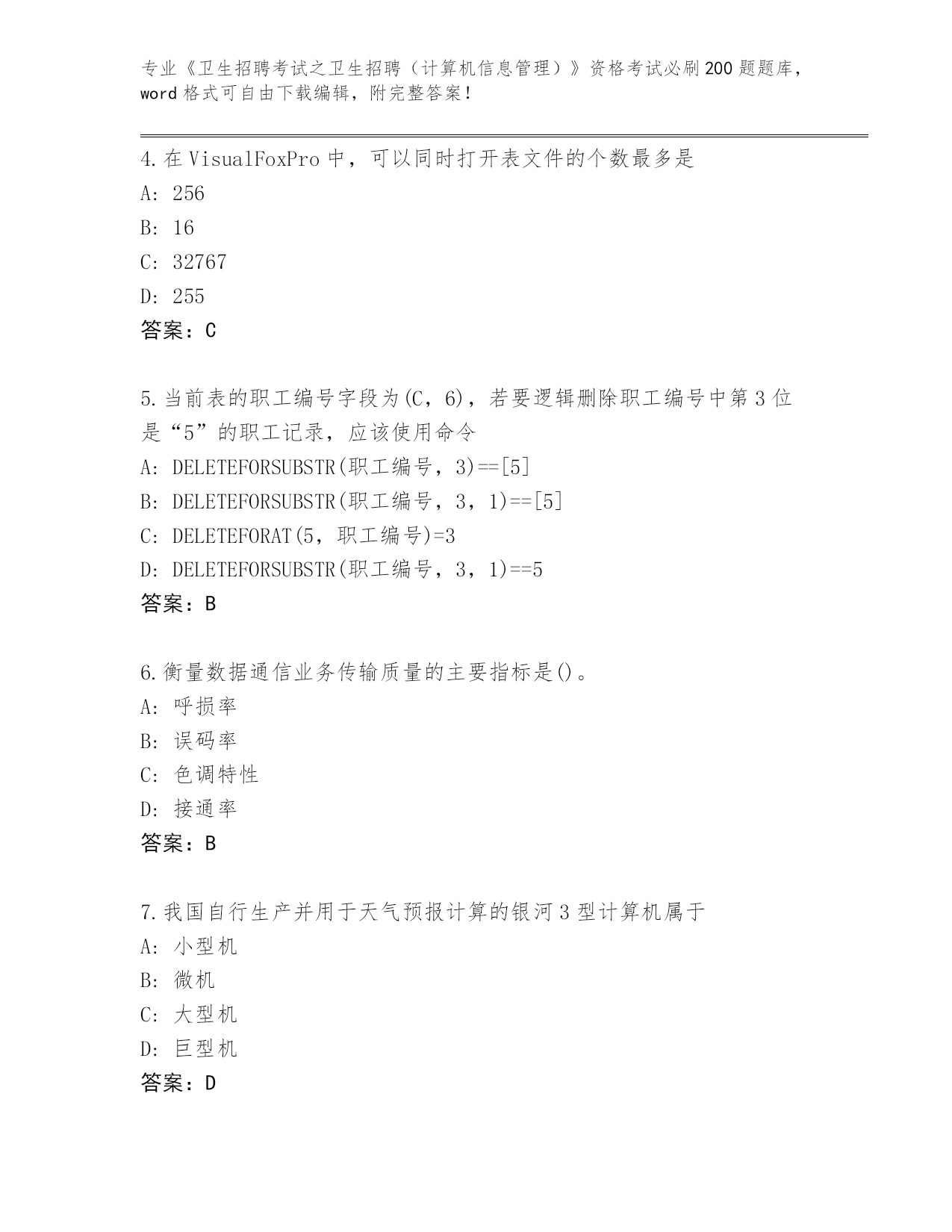 专业《卫生招聘考试之卫生招聘（计算机信息管理）》资格考试必刷200题题库，word格式可自由下载编辑，附完整答案！

4.在VisualFoxPro中，可以同时打开表文件的个数最多是
A: 256
B: 16
C: 32767
D: 255
答案：C

5.当前表的职工编号字段为(C，6)，若要逻辑删除职工编号中第3位是“5”的职工记录，应该使用命令
A: DELETEFORSUBSTR(职工编号，3)==[5]
B: DELETEFORSUBSTR(职工编号，3，1)==[5]
C: DELETEFORAT(5，职工编号)=3
D: DELETEFORSUBSTR(职工编号，3，1)==5
答案：B

6.衡量数据通信业务传输质量的主要指标是()。
A: 呼损率
B: 误码率
C: 色调特性
D: 接通率
答案：B

7.我国自行生产并用于天气预报计算的银河3型计算机属于
A: 小型机
B: 微机
C: 大型机
D: 巨型机
答案：D